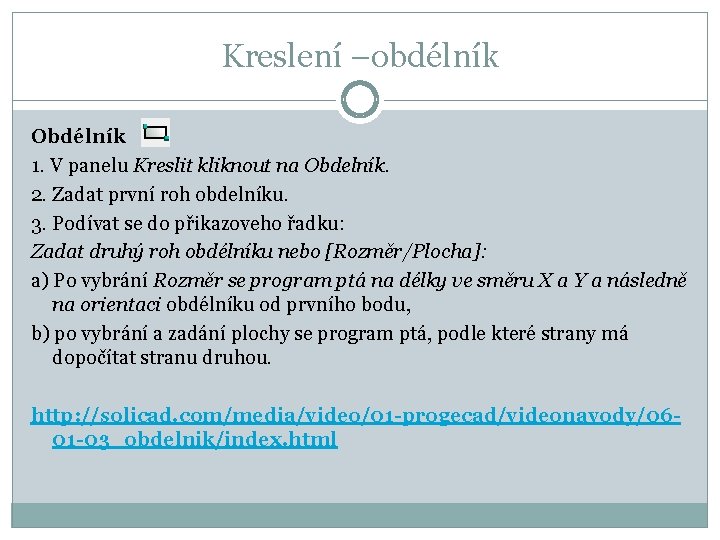 Kreslení –obdélník

Obdélník

1. V panelu Kreslit kliknout na Obdelník.

2. Zadat první roh obdelníku.

3. Podívat se do přikazoveho řadku:

Zadat druhý roh obdélníku nebo [Rozměr/Plocha]:

a) Po vybrání Rozměr se program ptá na délky ve směru X a Y a následně na orientaci obdélníku od prvního bodu,

b) po vybrání a zadání plochy se program ptá, podle které strany má dopočítat stranu druhou.

http://solicad.com/media/video/01-progecad/videonavody/06-01-03_obdelnik/index.html